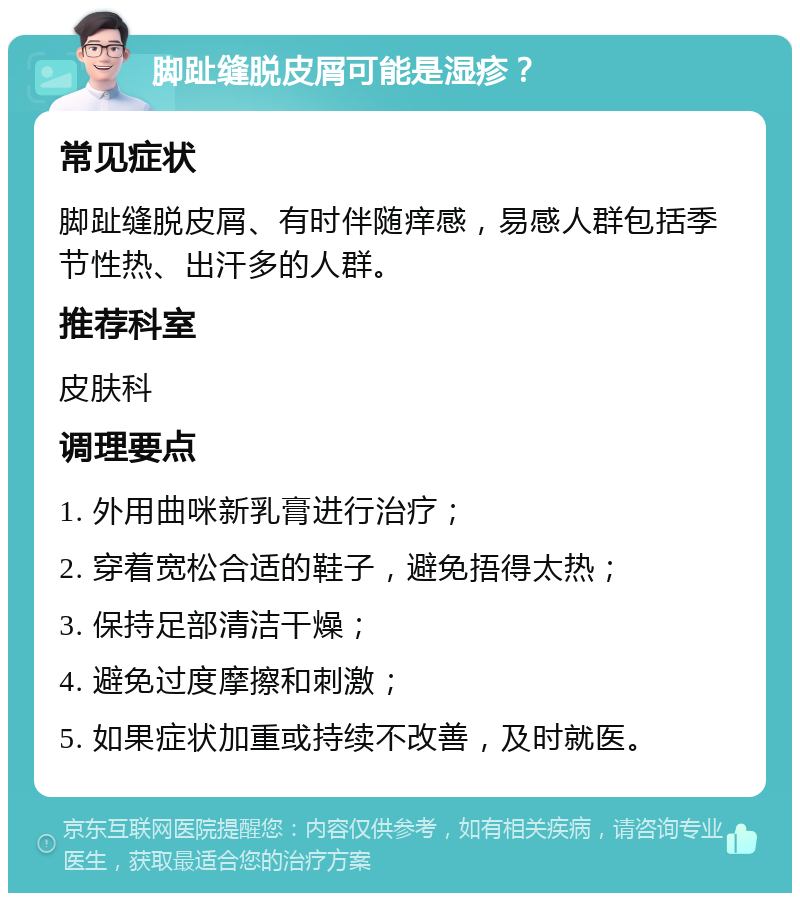 脚趾缝脱皮屑可能是湿疹？

常见症状

脚趾缝脱皮屑、有时伴随痒感，易感人群包括季节性热、出汗多的人群。

推荐科室

皮肤科

调理要点

1. 外用曲咪新乳膏进行治疗；

2. 穿着宽松合适的鞋子，避免捂得太热；

3. 保持足部清洁干燥；

4. 避免过度摩擦和刺激；

5. 如果症状加重或持续不改善，及时就医。

京东互联网医院提醒您：内容仅供参考，如有相关疾病，请咨询专业医生，获取最适合您的治疗方案